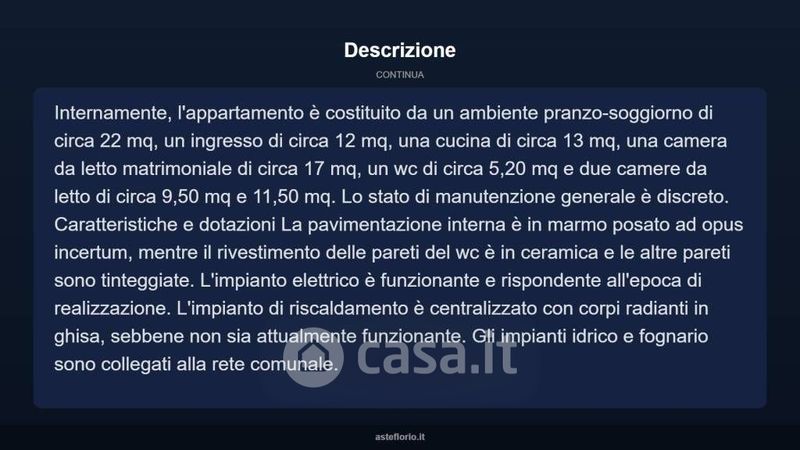 Descrizione

CONTINUA

Internamente, l'appartamento è costituito da un ambiente pranzo-soggiorno di circa 22 mq, un ingresso di circa 12 mq, una cucina di circa 13 mq, una camera da letto matrimoniale di circa 17 mq, un wc di circa 5,20 mq e due camere da letto di circa 9,50 mq e 11,50 mq. Lo stato di manutenzione generale è discreto. Caratteristiche e dotazioni La pavimentazione interna è in marmo posato ad opus incertum, mentre il rivestimento delle pareti del wc è in ceramica e le altre pareti sono tinteggiate. L'impianto elettrico è funzionante e rispondente all'epoca di realizzazione. L'impianto di riscaldamento è centralizzato con corpi radianti in ghisa, sebbene non sia attualmente funzionante. Gli impianti idrico e fognario sono collegati alla rete comunale.

casa.it

asteflorio.it